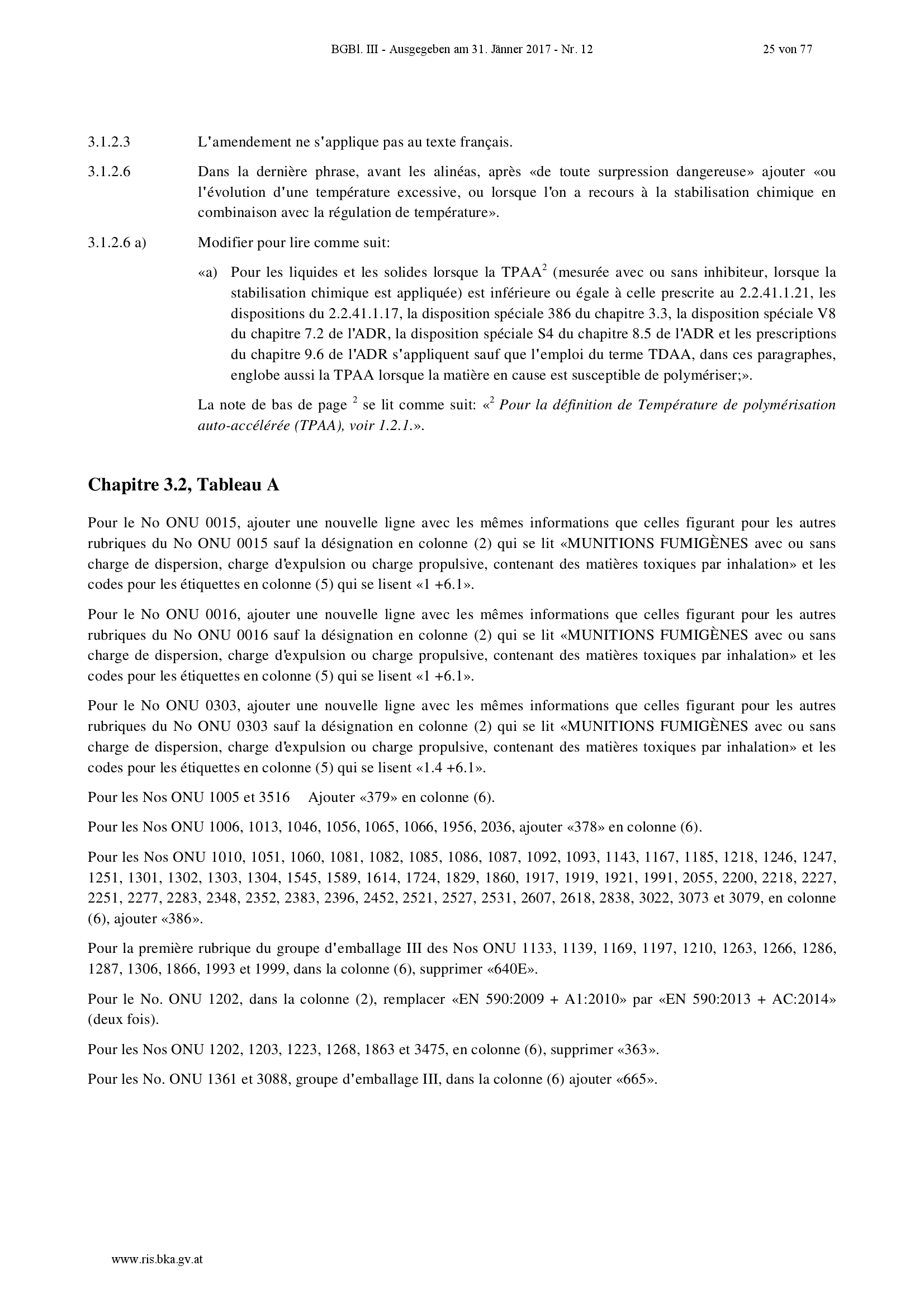 BGBl. III - Ausgegeben am 31. Jänner 2017 - Nr. 12 25 von 77

3.1.2.3 L'amendement ne s'applique pas au texte français.

3.1.2.6 Dans la dernière phrase, avant les alinéas, après «de toute surpression dangereuse» ajouter «ou l'évolution d'une température excessive, ou lorsque l'on a recours à la stabilisation chimique en combinaison avec la régulation de température».

3.1.2.6 a) Modifier pour lire comme suit:

«a) Pour les liquides et les solides lorsque la TPAA$^2$ (mesurée avec ou sans inhibiteur, lorsque la stabilisation chimique est appliquée) est inférieure ou égale à celle prescrite au 2.2.41.1.21, les dispositions du 2.2.41.1.17, la disposition spéciale 386 du chapitre 3.3, la disposition spéciale V8 du chapitre 7.2 de l'ADR, la disposition spéciale S4 du chapitre 8.5 de l'ADR et les prescriptions du chapitre 9.6 de l'ADR s'appliquent sauf que l'emploi du terme TDAA, dans ces paragraphes, englobe aussi la TPAA lorsque la matière en cause est susceptible de polymériser;».

La note de bas de page $^2$ se lit comme suit: «$^2$ Pour la définition de Température de polymérisation auto-accélérée (TPAA), voir 1.2.1.».

Chapitre 3.2, Tableau A

Pour le No ONU 0015, ajouter une nouvelle ligne avec les mêmes informations que celles figurant pour les autres rubriques du No ONU 0015 sauf la désignation en colonne (2) qui se lit «MUNITIONS FUMIGÈNES avec ou sans charge de dispersion, charge d'expulsion ou charge propulsive, contenant des matières toxiques par inhalation» et les codes pour les étiquettes en colonne (5) qui se lisent «1 +6.1».

Pour le No ONU 0016, ajouter une nouvelle ligne avec les mêmes informations que celles figurant pour les autres rubriques du No ONU 0016 sauf la désignation en colonne (2) qui se lit «MUNITIONS FUMIGÈNES avec ou sans charge de dispersion, charge d'expulsion ou charge propulsive, contenant des matières toxiques par inhalation» et les codes pour les étiquettes en colonne (5) qui se lisent «1 +6.1».

Pour le No ONU 0303, ajouter une nouvelle ligne avec les mêmes informations que celles figurant pour les autres rubriques du No ONU 0303 sauf la désignation en colonne (2) qui se lit «MUNITIONS FUMIGÈNES avec ou sans charge de dispersion, charge d'expulsion ou charge propulsive, contenant des matières toxiques par inhalation» et les codes pour les étiquettes en colonne (5) qui se lisent «1.4 +6.1».

Pour les Nos ONU 1005 et 3516 Ajouter «379» en colonne (6).

Pour les Nos ONU 1006, 1013, 1046, 1056, 1065, 1066, 1956, 2036, ajouter «378» en colonne (6).

Pour les Nos ONU 1010, 1051, 1060, 1081, 1082, 1085, 1086, 1087, 1092, 1093, 1143, 1167, 1185, 1218, 1246, 1247, 1251, 1301, 1302, 1303, 1304, 1545, 1589, 1614, 1724, 1829, 1860, 1917, 1919, 1921, 1991, 2055, 2200, 2218, 2227, 2251, 2277, 2283, 2348, 2352, 2383, 2396, 2452, 2521, 2527, 2531, 2607, 2618, 2838, 3022, 3073 et 3079, en colonne (6), ajouter «386».

Pour la première rubrique du groupe d'emballage III des Nos ONU 1133, 1139, 1169, 1197, 1210, 1263, 1266, 1286, 1287, 1306, 1866, 1993 et 1999, dans la colonne (6), supprimer «640E».

Pour le No. ONU 1202, dans la colonne (2), remplacer «EN 590:2009 + A1:2010» par «EN 590:2013 + AC:2014» (deux fois).

Pour les Nos ONU 1202, 1203, 1223, 1268, 1863 et 3475, en colonne (6), supprimer «363».

Pour les No. ONU 1361 et 3088, groupe d'emballage III, dans la colonne (6) ajouter «665».

www.ris.bka.gv.at